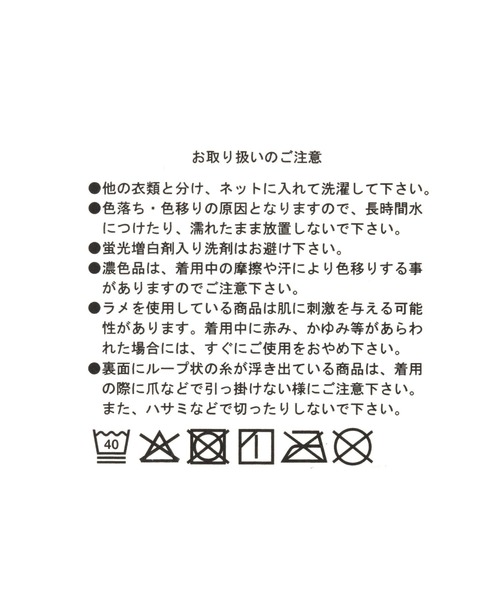 お取り扱いのご注意

●他の衣類と分け、ネットに入れて洗濯して下さい。

●色落ち・色移りの原因となりますので、長時間水につけたり、濡れたまま放置しないで下さい。

●蛍光増白剤入り洗剤はお避け下さい。

●濃色品は、着用中の摩擦や汗により色移りする事がありますのでご注意下さい。

●ラメを使用している商品は肌に刺激を与える可能性があります。着用中に赤み、かゆみ等があらわれた場合には、すぐにご使用をおやめ下さい。

●裏面にループ状の糸が浮き出ている商品は、着用の際に爪などで引っ掛けない様にご注意下さい。また、ハサミなどで切ったりしないで下さい。

40